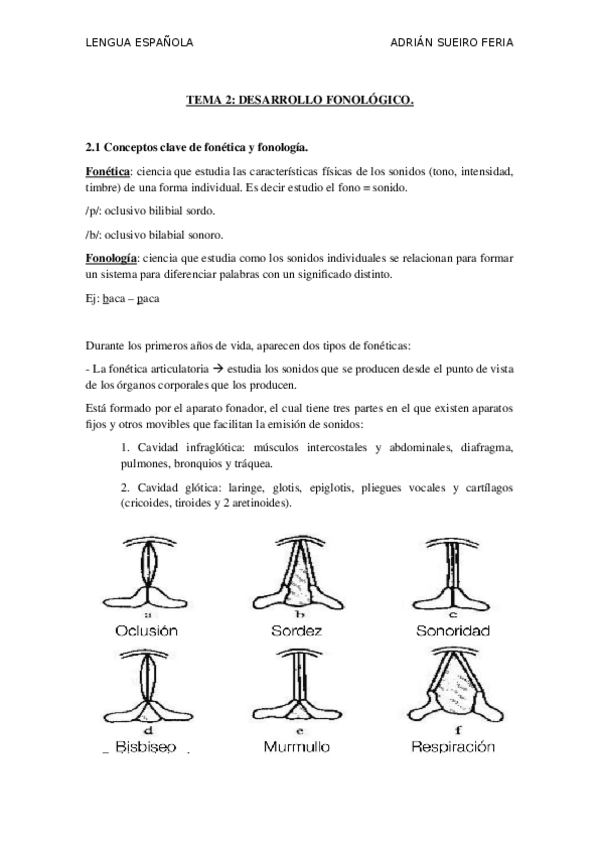 LENGUA ESPAÑOLA ADRIÁN SUEIRO FERIA

TEMA 2: DESARROLLO FONOLÓGICO.

2.1 Conceptos clave de fonética y fonología.

Fonética: ciencia que estudia las características físicas de los sonidos (tono, intensidad, timbre) de una forma individual. Es decir estudio el fono = sonido.

/p/: oclusivo bilibial sordo.

/b/: oclusivo bilabial sonoro.

Fonología: ciencia que estudia como los sonidos individuales se relacionan para formar un sistema para diferenciar palabras con un significado distinto.

Ej: baca – paca

Durante los primeros años de vida, aparecen dos tipos de fonéticas:

- La fonética articulatoria → estudia los sonidos que se producen desde el punto de vista de los órganos corporales que los producen.

Está formado por el aparato fonador, el cual tiene tres partes en el que existen aparatos fijos y otros movibles que facilitan la emisión de sonidos:

1. Cavidad infraglótica: músculos intercostales y abdominales, diafragma, pulmones, bronquios y tráquea.

2. Cavidad glótica: laringe, glotis, epiglotis, pliegues vocales y cartílagos (cricoides, tiroides y 2 aretinoides).

a Oclusión
b Sordez
c Sonoridad
d Bisbiseo
e Murmullo
f Respiración